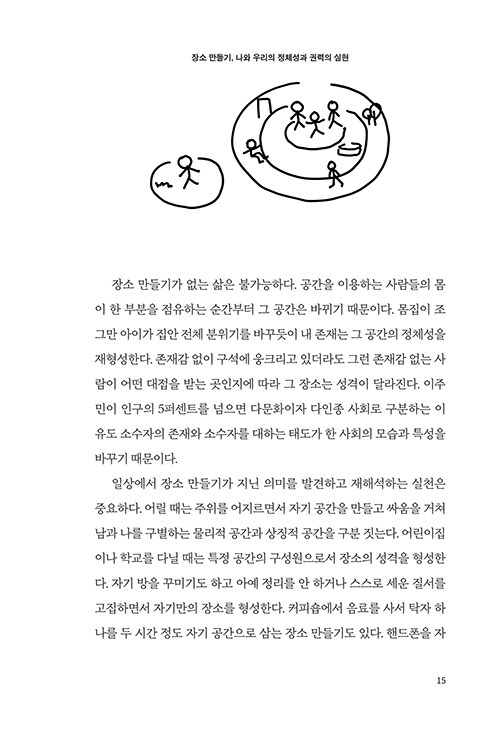 장소 만들기, 나와 우리의 정체성과 권력의 실현

장소 만들기가 없는 삶은 불가능하다. 공간을 이용하는 사람들의 몸이 한 부분을 점유하는 순간부터 그 공간은 바뀌기 때문이다. 몸집이 조그만 아이가 집안 전체 분위기를 바꾸듯이 내 존재는 그 공간의 정체성을 재형성한다. 존재감 없이 구석에 웅크리고 있더라도 그런 존재감 없는 사람이 어떤 대접을 받는 곳인지에 따라 그 장소는 성격이 달라진다. 이주민이 인구의 5퍼센트를 넘으면 다문화이자 다인종 사회로 구분하는 이유도 소수자의 존재와 소수자를 대하는 태도가 한 사회의 모습과 특성을 바꾸기 때문이다.

일상에서 장소 만들기가 지닌 의미를 발견하고 재해석하는 실천은 중요하다. 어릴 때는 주위를 어지르면서 자기 공간을 만들고 싸움을 거쳐 남과 나를 구별하는 물리적 공간과 상징적 공간을 구분 짓는다. 어린이집이나 학교를 다닐 때는 특정 공간의 구성원으로서 장소의 성격을 형성한다. 자기 방을 꾸미기도 하고 아예 정리를 안 하거나 스스로 세운 질서를 고집하면서 자기만의 장소를 형성한다. 커피숍에서 음료를 사서 탁자 하나를 두 시간 정도 자기 공간으로 삼는 장소 만들기도 있다. 핸드폰을 자

15